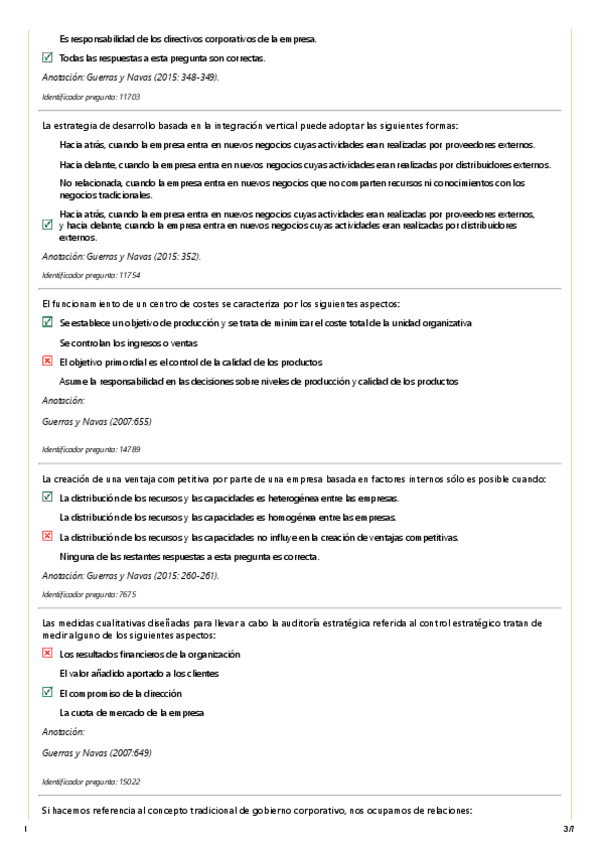 Es responsabilidad de los directivos corporativos de la empresa.

Todas las respuestas a esta pregunta son correctas.

Anotación: Guerras y Navas (2015: 348-349).

Identificador pregunta: 11703

La estrategia de desarrollo basada en la integración vertical puede adoptar las siguientes formas:

Hacia atrás, cuando la empresa entra en nuevos negocios cuyas actividades eran realizadas por proveedores externos.

Hacia delante, cuando la empresa entra en nuevos negocios cuyas actividades eran realizadas por distribuidores externos.

No relacionada, cuando la empresa entra en nuevos negocios que no comparten recursos ni conocimientos con los negocios tradicionales.

Hacia atrás, cuando la empresa entra en nuevos negocios cuyas actividades eran realizadas por proveedores externos, y hacia delante, cuando la empresa entra en nuevos negocios cuyas actividades eran realizadas por distribuidores externos.

Anotación: Guerras y Navas (2015: 352).

Identificador pregunta: 11754

El funcionamiento de un centro de costes se caracteriza por los siguientes aspectos:

Se establece un objetivo de producción y se trata de minimizar el coste total de la unidad organizativa

Se controlan los ingresos o ventas

El objetivo primordial es el control de la calidad de los productos

Asume la responsabilidad en las decisiones sobre niveles de producción y calidad de los productos

Anotación:

Guerras y Navas (2007:655)

Identificador pregunta: 14789

La creación de una ventaja competitiva por parte de una empresa basada en factores internos sólo es posible cuando:

La distribución de los recursos y las capacidades es heterogénea entre las empresas.

La distribución de los recursos y las capacidades es homogénea entre las empresas.

La distribución de los recursos y las capacidades no influye en la creación de ventajas competitivas.

Ninguna de las restantes respuestas a esta pregunta es correcta.

Anotación: Guerras y Navas (2015: 260-261).

Identificador pregunta: 7675

Las medidas cualitativas diseñadas para llevar a cabo la auditoría estratégica referida al control estratégico tratan de medir alguno de los siguientes aspectos:

Los resultados financieros de la organización

El valor añadido aportado a los clientes

El compromiso de la dirección

La cuota de mercado de la empresa

Anotación:

Guerras y Navas (2007:649)

Identificador pregunta: 15022

Si hacemos referencia al concepto tradicional de gobierno corporativo, nos ocupamos de relaciones:

3/7